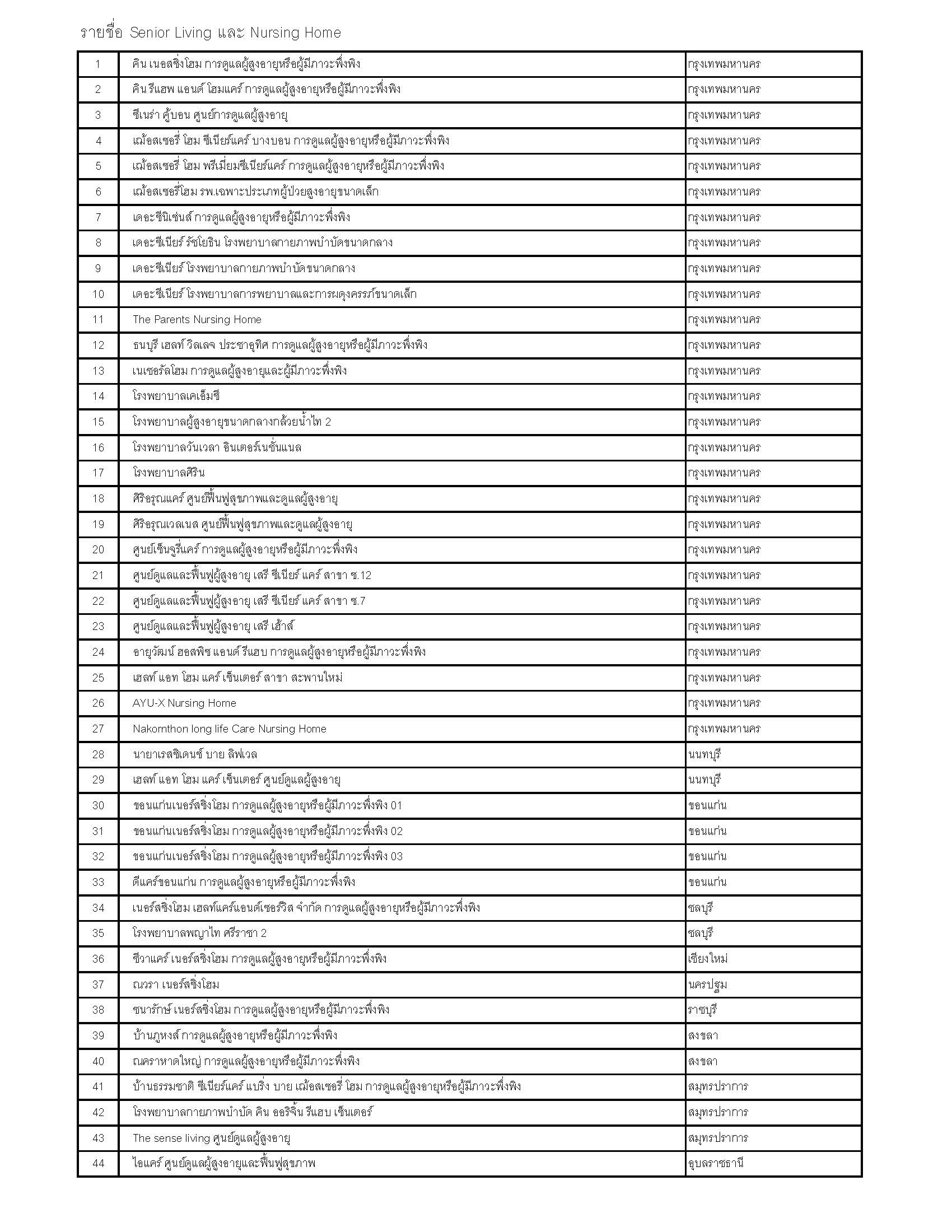 รายชื่อ Senior Living และ Nursing Home

| 1 | คิน เนอสซิ่งโฮม การดูแลผู้สูงอายุหรือผู้มีภาวะพึ่งพิง | กรุงเทพมหานคร |
|---|---|---|
| 2 | คิน รีแฮพ แอนด์ โฮมแคร์ การดูแลผู้สูงอายุหรือผู้มีภาวะพึ่งพิง | กรุงเทพมหานคร |
| 3 | ซีเนร่า คู้บอน ศูนย์การดูแลผู้สูงอายุ | กรุงเทพมหานคร |
| 4 | เฌ้อสเซอรี่ โฮม ซีเนียร์แคร์ บางบอน การดูแลผู้สูงอายุหรือผู้มีภาวะพึ่งพิง | กรุงเทพมหานคร |
| 5 | เฌ้อสเซอรี่ โฮม พรีเมี่ยมซีเนียร์แคร์ การดูแลผู้สูงอายุหรือผู้มีภาวะพึ่งพิง | กรุงเทพมหานคร |
| 6 | เฌ้อสเซอรี่โฮม รพ.เฉพาะประเภทผู้ป่วยสูงอายุขนาดเล็ก | กรุงเทพมหานคร |
| 7 | เดอะซีนิเซ่นส์ การดูแลผู้สูงอายุหรือผู้มีภาวะพึ่งพิง | กรุงเทพมหานคร |
| 8 | เดอะซีเนียร์ รัชโยธิน โรงพยาบาลกายภาพบำบัดขนาดกลาง | กรุงเทพมหานคร |
| 9 | เดอะซีเนียร์ โรงพยาบาลกายภาพบำบัดขนาดกลาง | กรุงเทพมหานคร |
| 10 | เดอะซีเนียร์ โรงพยาบาลการพยาบาลและการผดุงครรภ์ขนาดเล็ก | กรุงเทพมหานคร |
| 11 | The Parents Nursing Home | กรุงเทพมหานคร |
| 12 | ธนบุรี เฮลท์ วิลเลจ ประชาอุทิศ การดูแลผู้สูงอายุหรือผู้มีภาวะพึ่งพิง | กรุงเทพมหานคร |
| 13 | เนเชอรัลโฮม การดูแลผู้สูงอายุและผู้มีภาวะพึ่งพิง | กรุงเทพมหานคร |
| 14 | โรงพยาบาลเคเอ็มซี | กรุงเทพมหานคร |
| 15 | โรงพยาบาลผู้สูงอายุขนาดกลางกล้วยน้ำไท 2 | กรุงเทพมหานคร |
| 16 | โรงพยาบาลวันเวลา อินเตอร์เนชั่นแนล | กรุงเทพมหานคร |
| 17 | โรงพยาบาลศิริน | กรุงเทพมหานคร |
| 18 | ศิริอรุณแคร์ ศูนย์ฟื้นฟูสุขภาพและดูแลผู้สูงอายุ | กรุงเทพมหานคร |
| 19 | ศิริอรุณเวลเนส ศูนย์ฟื้นฟูสุขภาพและดูแลผู้สูงอายุ | กรุงเทพมหานคร |
| 20 | ศูนย์เซ็นจูรี่แคร์ การดูแลผู้สูงอายุหรือผู้มีภาวะพึ่งพิง | กรุงเทพมหานคร |
| 21 | ศูนย์ดูแลและฟื้นฟูผู้สูงอายุ เสรี ซีเนียร์ แคร์ สาขา ซ.12 | กรุงเทพมหานคร |
| 22 | ศูนย์ดูแลและฟื้นฟูผู้สูงอายุ เสรี ซีเนียร์ แคร์ สาขา ซ.7 | กรุงเทพมหานคร |
| 23 | ศูนย์ดูแลและฟื้นฟูผู้สูงอายุ เสรี เฮ้าส์ | กรุงเทพมหานคร |
| 24 | อายุวัฒน์ ฮอสพิซ แอนด์ รีแฮบ การดูแลผู้สูงอายุหรือผู้มีภาวะพึ่งพิง | กรุงเทพมหานคร |
| 25 | เฮลท์ แอท โฮม แคร์ เซ็นเตอร์ สาขา สะพานใหม่ | กรุงเทพมหานคร |
| 26 | AYU-X Nursing Home | กรุงเทพมหานคร |
| 27 | Nakornthon long life Care Nursing Home | กรุงเทพมหานคร |
| 28 | นายาเรสซิเดนซ์ บาย ลิฟเวล | นนทบุรี |
| 29 | เฮลท์ แอท โฮม แคร์ เซ็นเตอร์ ศูนย์ดูแลผู้สูงอายุ | นนทบุรี |
| 30 | ขอนแก่นเนอร์สซิ่งโฮม การดูแลผู้สูงอายุหรือผู้มีภาวะพึ่งพิง 01 | ขอนแก่น |
| 31 | ขอนแก่นเนอร์สซิ่งโฮม การดูแลผู้สูงอายุหรือผู้มีภาวะพึ่งพิง 02 | ขอนแก่น |
| 32 | ขอนแก่นเนอร์สซิ่งโฮม การดูแลผู้สูงอายุหรือผู้มีภาวะพึ่งพิง 03 | ขอนแก่น |
| 33 | ดีแคร์ขอนแก่น การดูแลผู้สูงอายุหรือผู้มีภาวะพึ่งพิง | ขอนแก่น |
| 34 | เนอร์สซิ่งโฮม เฮลท์แคร์แอนด์เซอร์วิส จำกัด การดูแลผู้สูงอายุหรือผู้มีภาวะพึ่งพิง | ชลบุรี |
| 35 | โรงพยาบาลพญาไท ศรีราชา 2 | ชลบุรี |
| 36 | ชีวาแคร์ เนอร์สซิ่งโฮม การดูแลผู้สูงอายุหรือผู้มีภาวะพึ่งพิง | เชียงใหม่ |
| 37 | ณวรา เนอร์สซิ่งโฮม | นครปฐม |
| 38 | ชนารักษ์ เนอร์สซิ่งโฮม การดูแลผู้สูงอายุหรือผู้มีภาวะพึ่งพิง | ราชบุรี |
| 39 | บ้านภูหงส์ การดูแลผู้สูงอายุหรือผู้มีภาวะพึ่งพิง | สงขลา |
| 40 | ณคราหาดใหญ่ การดูแลผู้สูงอายุหรือผู้มีภาวะพึ่งพิง | สงขลา |
| 41 | บ้านธรรมชาติ ซีเนียร์แคร์ แบริ่ง บาย เฌ้อสเซอรี่ โฮม การดูแลผู้สูงอายุหรือผู้มีภาวะพึ่งพิง | สมุทรปราการ |
| 42 | โรงพยาบาลกายภาพบำบัด คิน ออริจิ้น รีแฮบ เซ็นเตอร์ | สมุทรปราการ |
| 43 | The sense living ศูนย์ดูแลผู้สูงอายุ | สมุทรปราการ |
| 44 | ไอแคร์ ศูนย์ดูแลผู้สูงอายุและฟื้นฟูสุขภาพ | อุบลราชธานี |